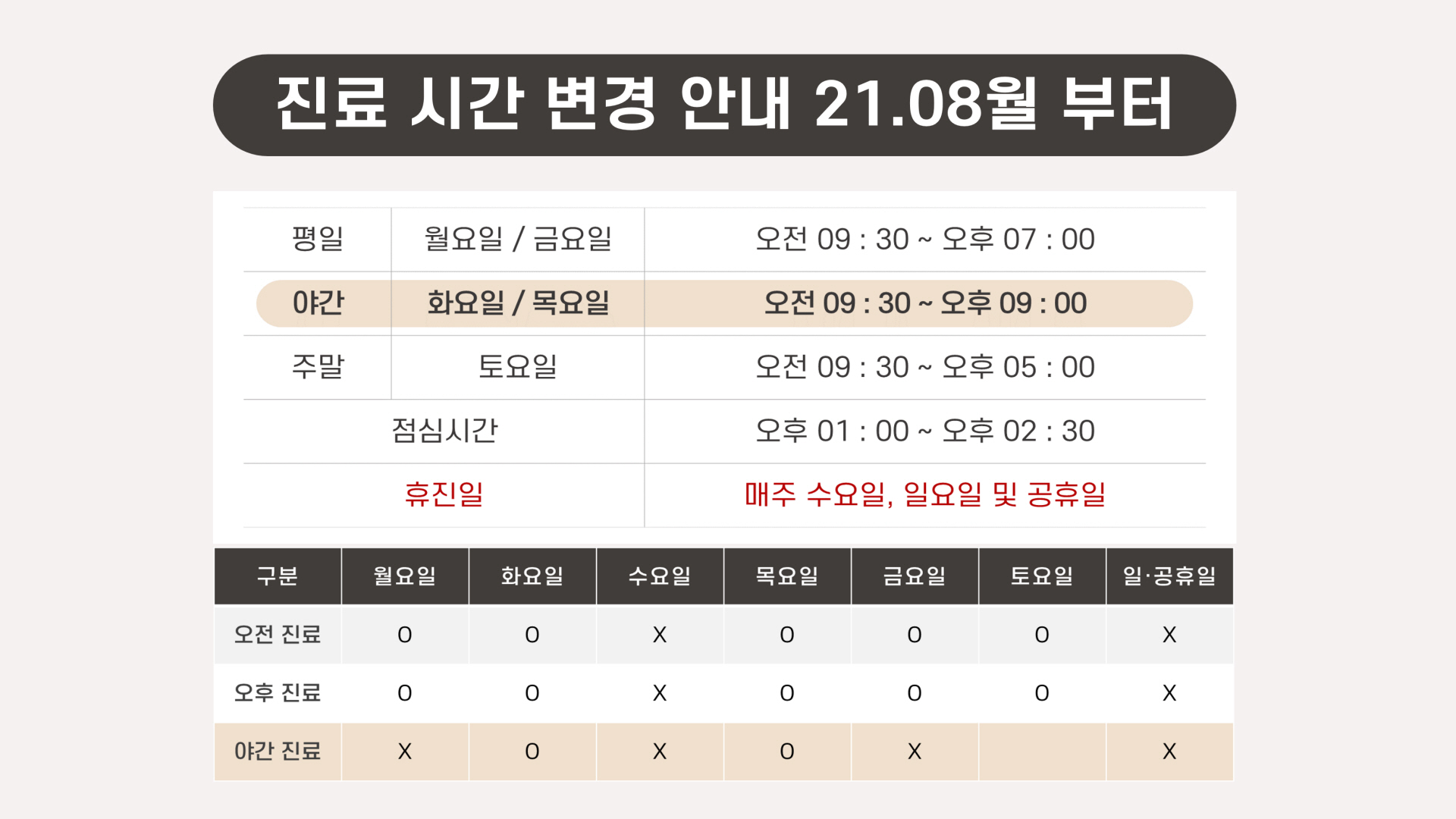 진료 시간 변경 안내 21.08월 부터

| 평일 | 월요일 / 금요일 | 오전 09 : 30 ~ 오후 07 : 00 |
|---|---|---|
| 야간 | 화요일 / 목요일 | 오전 09 : 30 ~ 오후 09 : 00 |
| 주말 | 토요일 | 오전 09 : 30 ~ 오후 05 : 00 |
| 점심시간 |  | 오후 01 : 00 ~ 오후 02 : 30 |
| 휴진일 |  | 매주 수요일, 일요일 및 공휴일 |

| 구분 | 월요일 | 화요일 | 수요일 | 목요일 | 금요일 | 토요일 | 일·공휴일 |
|---|---|---|---|---|---|---|---|
| 오전 진료 | O | O | X | O | O | O | X |
| 오후 진료 | O | O | X | O | O | O | X |
| 야간 진료 | X | O | X | O | X |  | X |